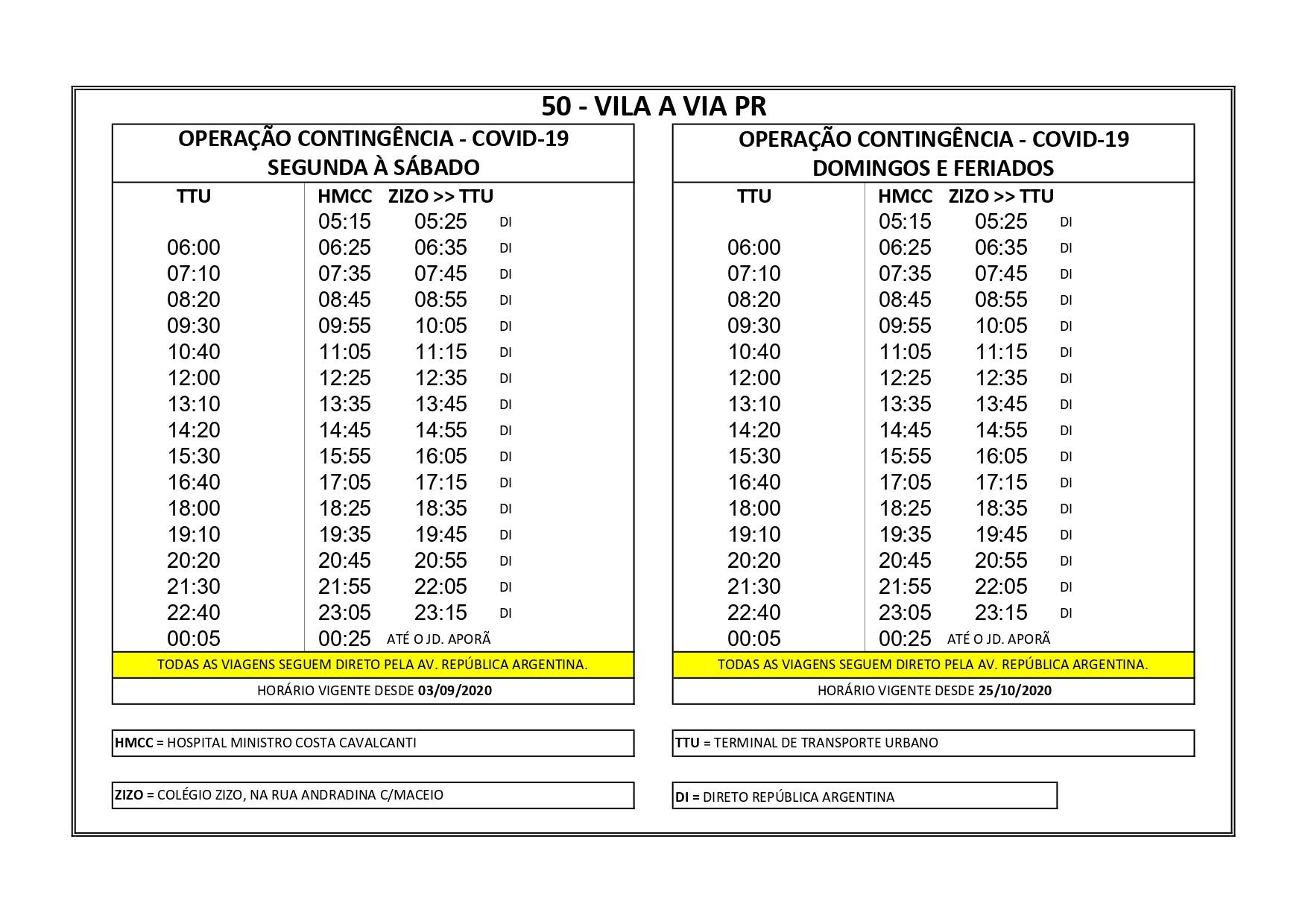 50 - VILA A VIA PR

OPERAÇÃO CONTINGÊNCIA - COVID-19
SEGUNDA À SÁBADO

| TTU | HMCC | ZIZO >> TTU | |
|---|---|---|---|
| | 05:15 | 05:25 | DI |
| 06:00 | 06:25 | 06:35 | DI |
| 07:10 | 07:35 | 07:45 | DI |
| 08:20 | 08:45 | 08:55 | DI |
| 09:30 | 09:55 | 10:05 | DI |
| 10:40 | 11:05 | 11:15 | DI |
| 12:00 | 12:25 | 12:35 | DI |
| 13:10 | 13:35 | 13:45 | DI |
| 14:20 | 14:45 | 14:55 | DI |
| 15:30 | 15:55 | 16:05 | DI |
| 16:40 | 17:05 | 17:15 | DI |
| 18:00 | 18:25 | 18:35 | DI |
| 19:10 | 19:35 | 19:45 | DI |
| 20:20 | 20:45 | 20:55 | DI |
| 21:30 | 21:55 | 22:05 | DI |
| 22:40 | 23:05 | 23:15 | DI |
| 00:05 | 00:25 | ATÉ O JD. APORÃ | |

TODAS AS VIAGENS SEGUEM DIRETO PELA AV. REPÚBLICA ARGENTINA.

HORÁRIO VIGENTE DESDE 03/09/2020

OPERAÇÃO CONTINGÊNCIA - COVID-19
DOMINGOS E FERIADOS

| TTU | HMCC | ZIZO >> TTU | |
|---|---|---|---|
| | 05:15 | 05:25 | DI |
| 06:00 | 06:25 | 06:35 | DI |
| 07:10 | 07:35 | 07:45 | DI |
| 08:20 | 08:45 | 08:55 | DI |
| 09:30 | 09:55 | 10:05 | DI |
| 10:40 | 11:05 | 11:15 | DI |
| 12:00 | 12:25 | 12:35 | DI |
| 13:10 | 13:35 | 13:45 | DI |
| 14:20 | 14:45 | 14:55 | DI |
| 15:30 | 15:55 | 16:05 | DI |
| 16:40 | 17:05 | 17:15 | DI |
| 18:00 | 18:25 | 18:35 | DI |
| 19:10 | 19:35 | 19:45 | DI |
| 20:20 | 20:45 | 20:55 | DI |
| 21:30 | 21:55 | 22:05 | DI |
| 22:40 | 23:05 | 23:15 | DI |
| 00:05 | 00:25 | ATÉ O JD. APORÃ | |

TODAS AS VIAGENS SEGUEM DIRETO PELA AV. REPÚBLICA ARGENTINA.

HORÁRIO VIGENTE DESDE 25/10/2020

HMCC = HOSPITAL MINISTRO COSTA CAVALCANTI

ZIZO = COLÉGIO ZIZO, NA RUA ANDRADINA C/MACEIO

TTU = TERMINAL DE TRANSPORTE URBANO

DI = DIRETO REPÚBLICA ARGENTINA